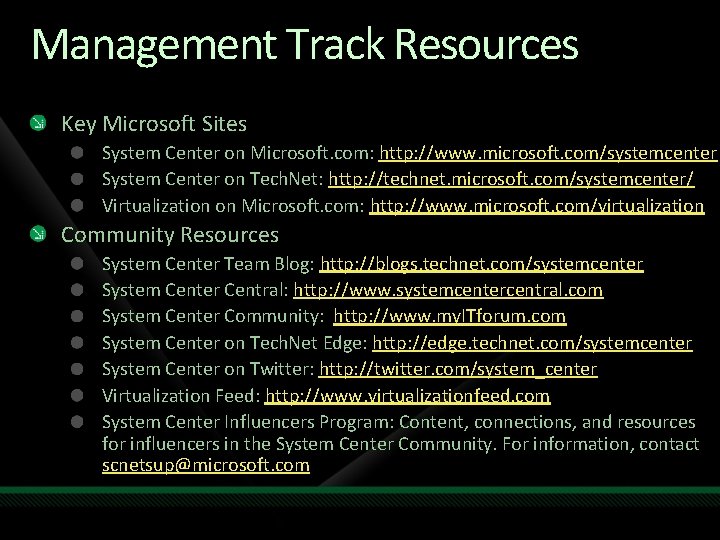 Management Track Resources

Key Microsoft Sites

System Center on Microsoft.com: http://www.microsoft.com/systemcenter

System Center on TechNet: http://technet.microsoft.com/systemcenter/

Virtualization on Microsoft.com: http://www.microsoft.com/virtualization

Community Resources

System Center Team Blog: http://blogs.technet.com/systemcenter

System Center Central: http://www.systemcentercentral.com

System Center Community: http://www.myITforum.com

System Center on TechNet Edge: http://edge.technet.com/systemcenter

System Center on Twitter: http://twitter.com/system_center

Virtualization Feed: http://www.virtualizationfeed.com

System Center Influencers Program: Content, connections, and resources for influencers in the System Center Community. For information, contact scnetsup@microsoft.com